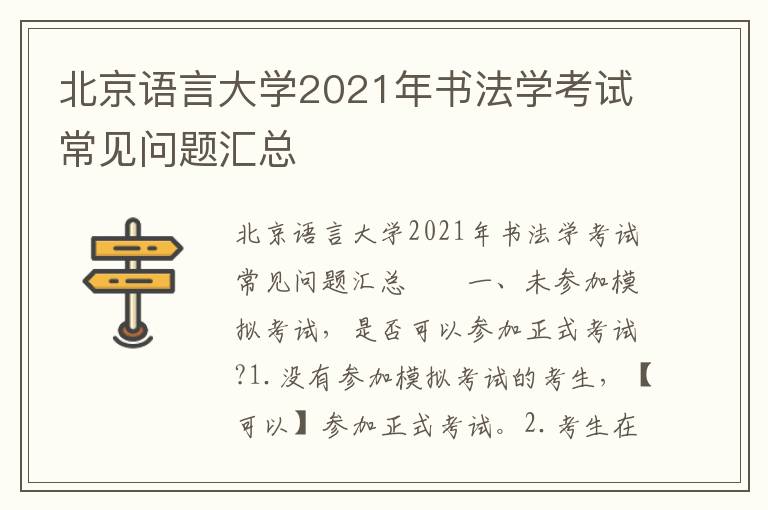 北京语言大学2021年书法学考试常见问题汇总

北京语言大学2021年书法学考试常见问题汇总　　一、未参加模拟考试，是否可以参加正式考试?1.没有参加模拟考试的考生，【可以】参加正式考试。2.考生在